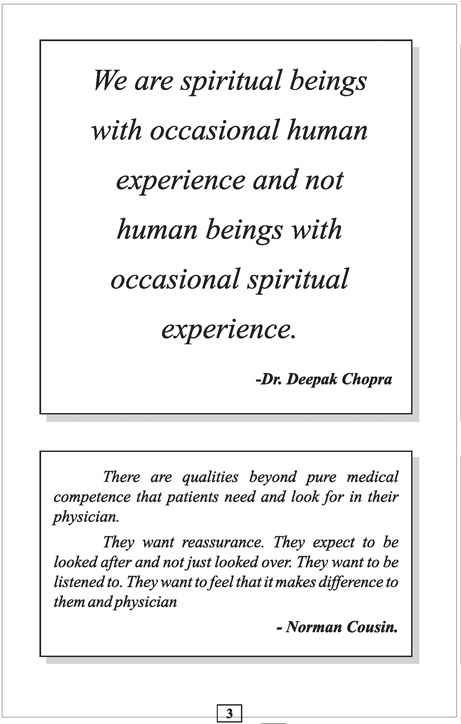 We are spiritual beings with occasional human experience and not human beings with occasional spiritual experience.

-Dr. Deepak Chopra

There are qualities beyond pure medical competence that patients need and look for in their physician.

They want reassurance. They expect to be looked after and not just looked over. They want to be listened to. They want to feel that it makes difference to them and physician

- Norman Cousin.

3